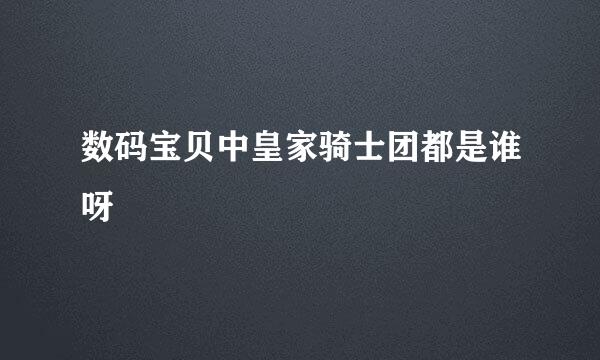 数码宝贝中皇家骑士团都是谁呀